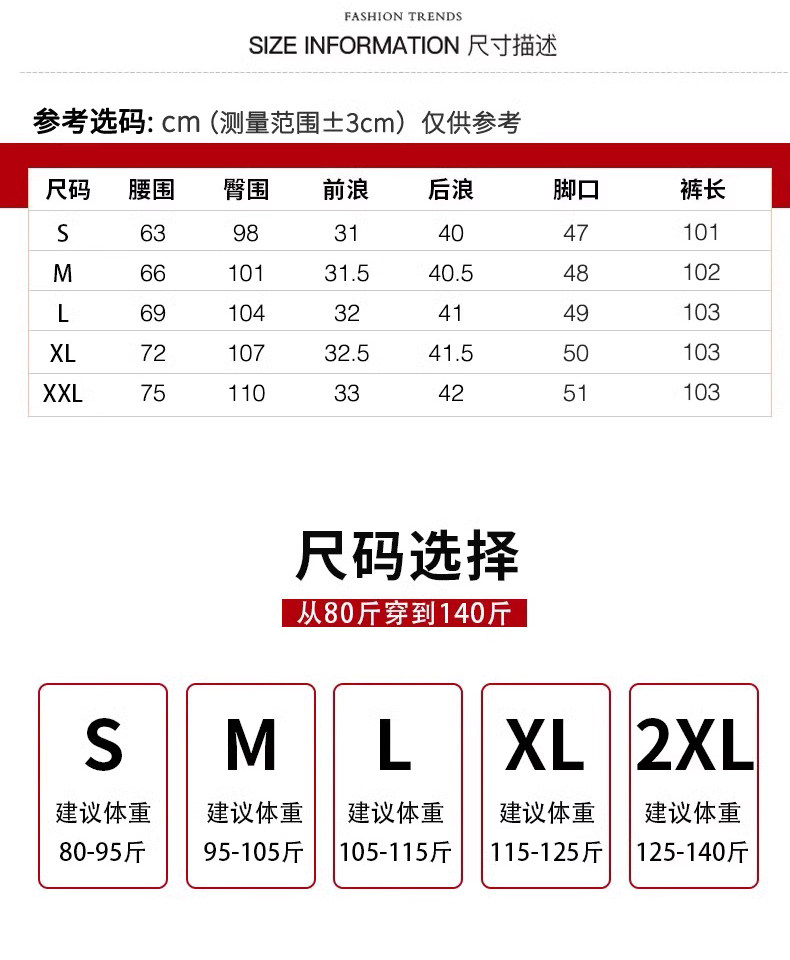 FASHION TRENDS

SIZE INFORMATION 尺寸描述

参考选码: cm（测量范围±3cm）仅供参考

| 尺码 | 腰围 | 臀围 | 前浪 | 后浪 | 脚口 | 裤长 |
|---|---|---|---|---|---|---|
| S | 63 | 98 | 31 | 40 | 47 | 101 |
| M | 66 | 101 | 31.5 | 40.5 | 48 | 102 |
| L | 69 | 104 | 32 | 41 | 49 | 103 |
| XL | 72 | 107 | 32.5 | 41.5 | 50 | 103 |
| XXL | 75 | 110 | 33 | 42 | 51 | 103 |

尺码选择

从80斤穿到140斤

S
建议体重
80-95斤

M
建议体重
95-105斤

L
建议体重
105-115斤

XL
建议体重
115-125斤

2XL
建议体重
125-140斤